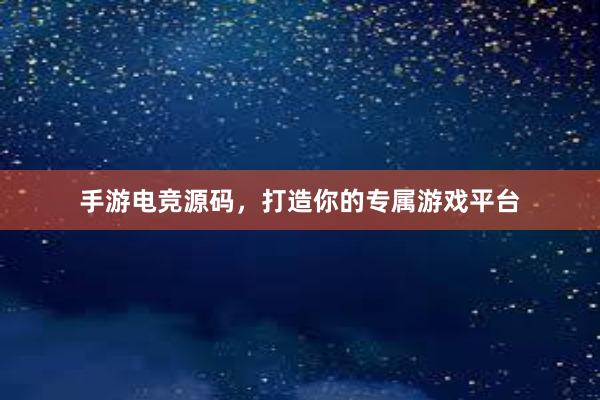 手游电竞源码，打造你的专属游戏平台